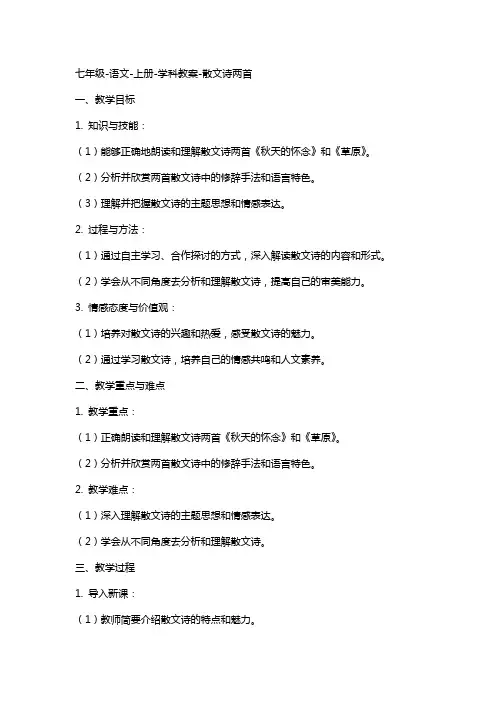 七年级-语文-上册-学科教案-散文诗两首

一、教学目标

1. 知识与技能：

（1）能够正确地朗读和理解散文诗两首《秋天的怀念》和《草原》。

（2）分析并欣赏两首散文诗中的修辞手法和语言特色。

（3）理解并把握散文诗的主题思想和情感表达。

2. 过程与方法：

（1）通过自主学习、合作探讨的方式，深入解读散文诗的内容和形式。

（2）学会从不同角度去分析和理解散文诗，提高自己的审美能力。

3. 情感态度与价值观：

（1）培养对散文诗的兴趣和热爱，感受散文诗的魅力。

（2）通过学习散文诗，培养自己的情感共鸣和人文素养。

二、教学重点与难点

1. 教学重点：

（1）正确朗读和理解散文诗两首《秋天的怀念》和《草原》。

（2）分析并欣赏两首散文诗中的修辞手法和语言特色。

2. 教学难点：

（1）深入理解散文诗的主题思想和情感表达。

（2）学会从不同角度去分析和理解散文诗。

三、教学过程

1. 导入新课：

（1）教师简要介绍散文诗的特点和魅力。